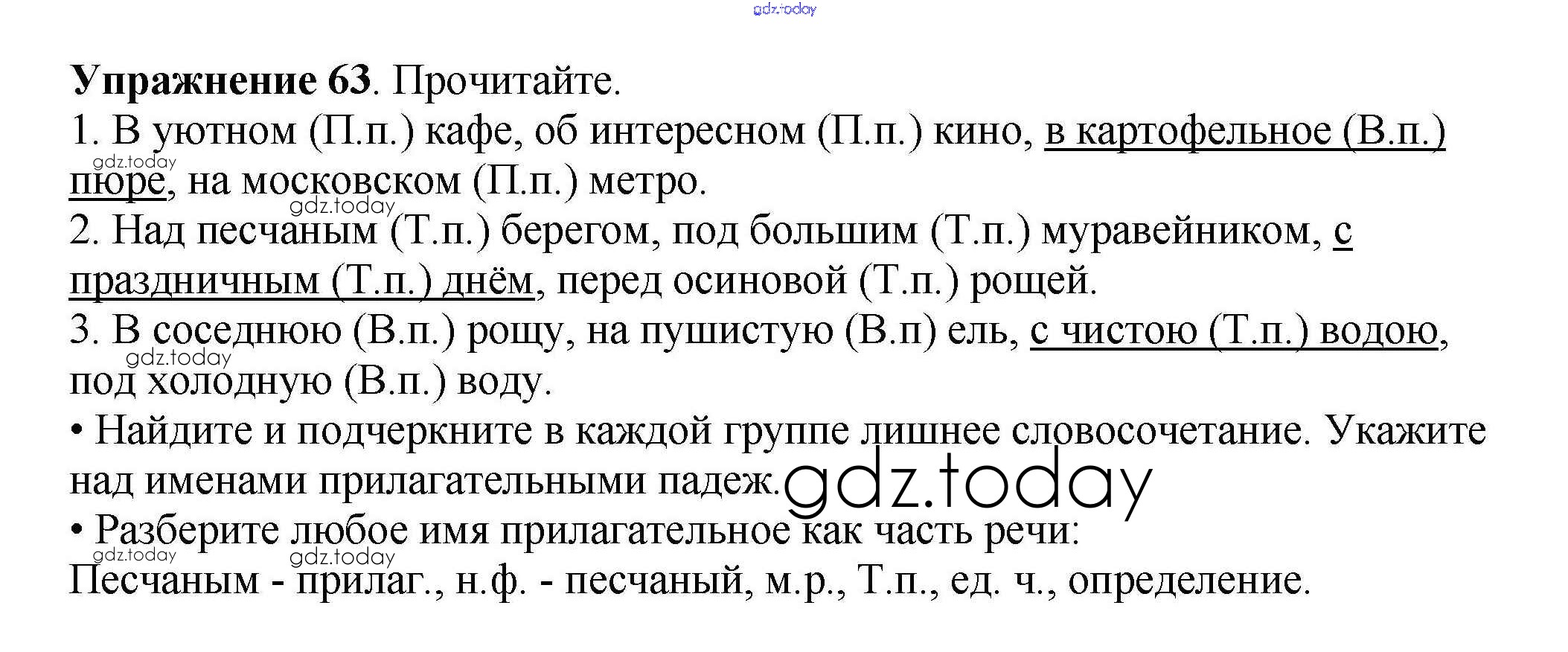 Упражнение 63. Прочитайте.

1. В уютном (П.п.) кафе, об интересном (П.п.) кино, в картофельное (В.п.) пюре, на московском (П.п.) метро.

2. Над песчаным (Т.п.) берегом, под большим (Т.п.) муравейником, с праздничным (Т.п.) днём, перед осиновой (Т.п.) рощей.

3. В соседнюю (В.п.) рощу, на пушистую (В.п) ель, с чистою (Т.п.) водою, под холодную (В.п.) воду.

• Найдите и подчеркните в каждой группе лишнее словосочетание. Укажите над именами прилагательными падеж.

• Разберите любое имя прилагательное как часть речи:

Песчаным - прилаг., н.ф. - песчаный, м.р., Т.п., ед. ч., определение.

gdz.today